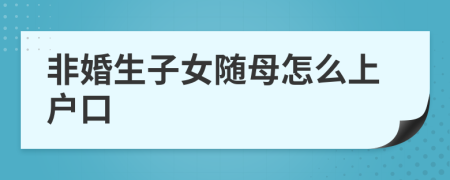 非婚生子女随母怎么上户口